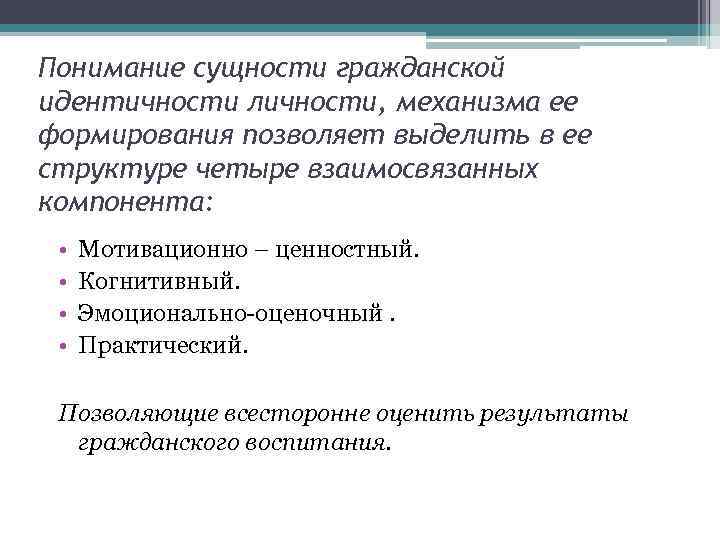 Понимание сущности гражданской идентичности личности, механизма ее формирования позволяет выделить в ее структуре четыре взаимосвязанных компонента:

• Мотивационно – ценностный.
• Когнитивный.
• Эмоционально-оценочный .
• Практический.

Позволяющие всесторонне оценить результаты гражданского воспитания.